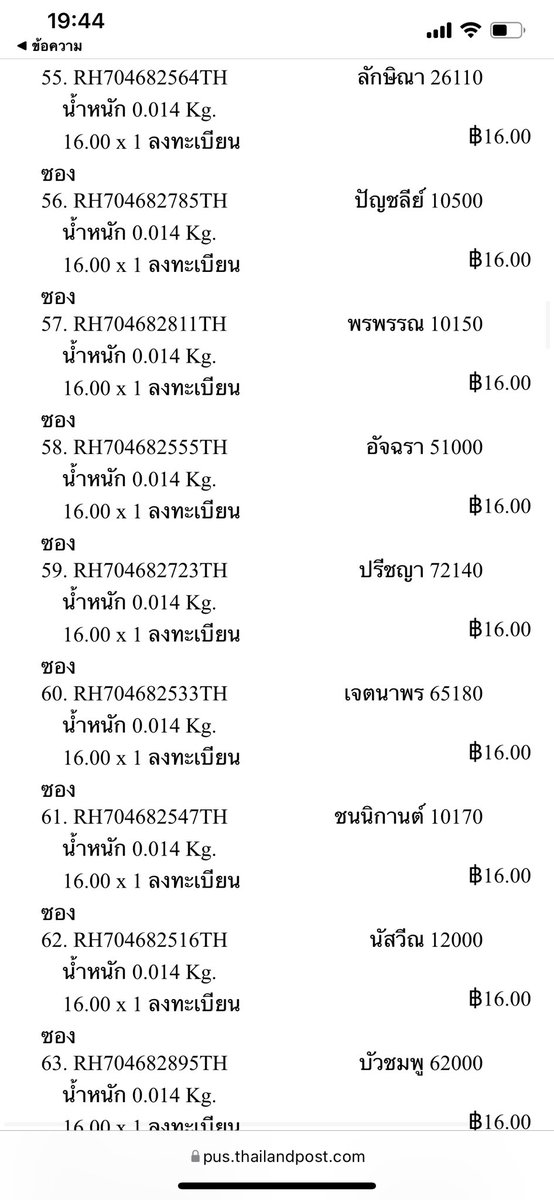 19:44
◀ ข้อความ

55. RH704682564TH ลักษิณา 26110
น้ำหนัก 0.014 Kg.
16.00 x 1 ลงทะเบียน ฿16.00
ซอง

56. RH704682785TH ปัญชลีย์ 10500
น้ำหนัก 0.014 Kg.
16.00 x 1 ลงทะเบียน ฿16.00
ซอง

57. RH704682811TH พรพรรณ 10150
น้ำหนัก 0.014 Kg.
16.00 x 1 ลงทะเบียน ฿16.00
ซอง

58. RH704682555TH อัจฉรา 51000
น้ำหนัก 0.014 Kg.
16.00 x 1 ลงทะเบียน ฿16.00
ซอง

59. RH704682723TH ปรีชญา 72140
น้ำหนัก 0.014 Kg.
16.00 x 1 ลงทะเบียน ฿16.00
ซอง

60. RH704682533TH เจตนาพร 65180
น้ำหนัก 0.014 Kg.
16.00 x 1 ลงทะเบียน ฿16.00
ซอง

61. RH704682547TH ชนนิกานต์ 10170
น้ำหนัก 0.014 Kg.
16.00 x 1 ลงทะเบียน ฿16.00
ซอง

62. RH704682516TH นัสวีณ 12000
น้ำหนัก 0.014 Kg.
16.00 x 1 ลงทะเบียน ฿16.00
ซอง

63. RH704682895TH บัวชมพู 62000
น้ำหนัก 0.014 Kg.
16.00 x 1 ลงทะเบียน ฿16.00

pus.thailandpost.com